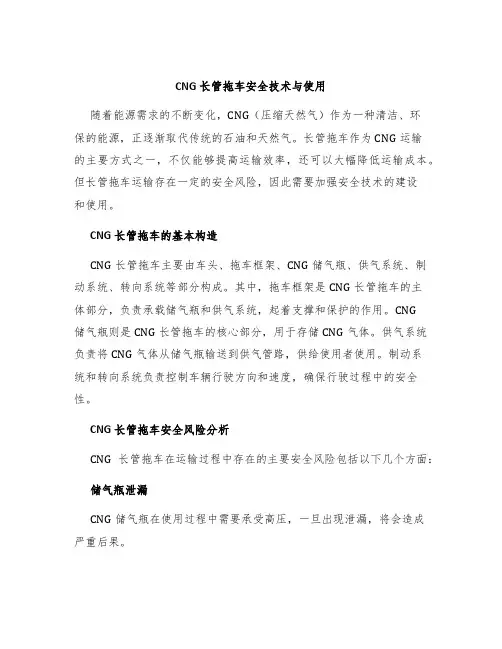 CNG 长管拖车安全技术与使用

随着能源需求的不断变化，CNG（压缩天然气）作为一种清洁、环保的能源，正逐渐取代传统的石油和天然气。长管拖车作为 CNG 运输的主要方式之一，不仅能够提高运输效率，还可以大幅降低运输成本。但长管拖车运输存在一定的安全风险，因此需要加强安全技术的建设和使用。

CNG 长管拖车的基本构造

CNG 长管拖车主要由车头、拖车框架、CNG 储气瓶、供气系统、制动系统、转向系统等部分构成。其中，拖车框架是 CNG 长管拖车的主体部分，负责承载储气瓶和供气系统，起着支撑和保护的作用。CNG 储气瓶则是 CNG 长管拖车的核心部分，用于存储 CNG 气体。供气系统负责将 CNG 气体从储气瓶输送到供气管路，供给使用者使用。制动系统和转向系统负责控制车辆行驶方向和速度，确保行驶过程中的安全性。

CNG 长管拖车安全风险分析

CNG 长管拖车在运输过程中存在的主要安全风险包括以下几个方面：

储气瓶泄漏

CNG 储气瓶在使用过程中需要承受高压，一旦出现泄漏，将会造成严重后果。